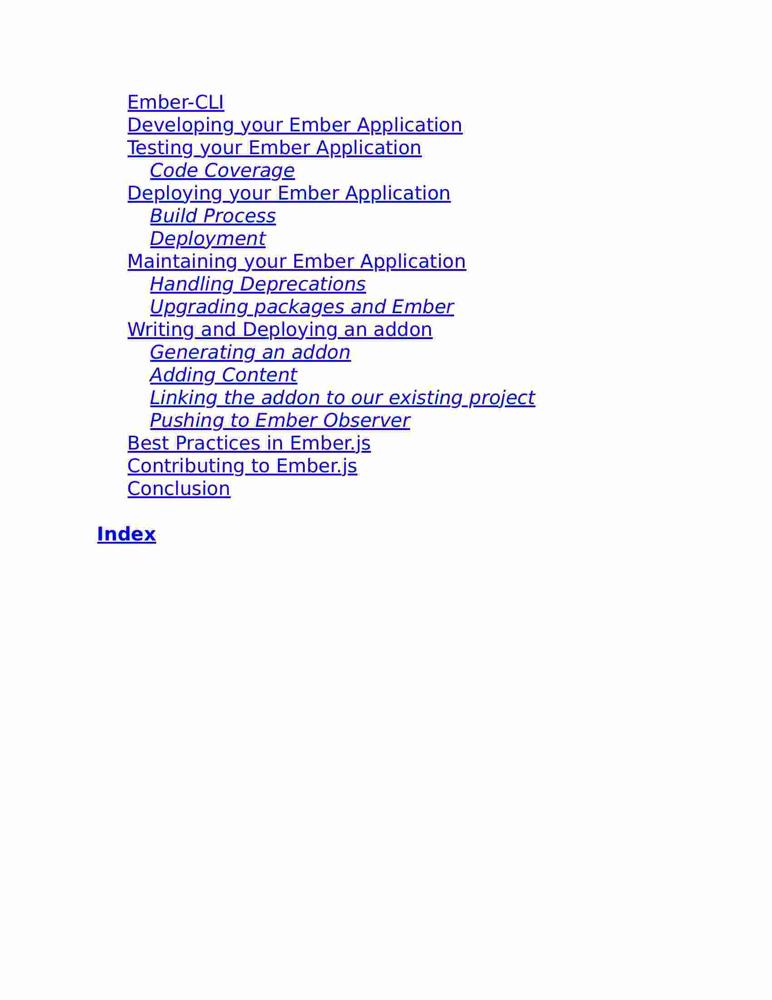 Ember-CLI
Developing your Ember Application
Testing your Ember Application
Code Coverage
Deploying your Ember Application
Build Process
Deployment
Maintaining your Ember Application
Handling Deprecations
Upgrading packages and Ember
Writing and Deploying an addon
Generating an addon
Adding Content
Linking the addon to our existing project
Pushing to Ember Observer
Best Practices in Ember.js
Contributing to Ember.js
Conclusion

Index